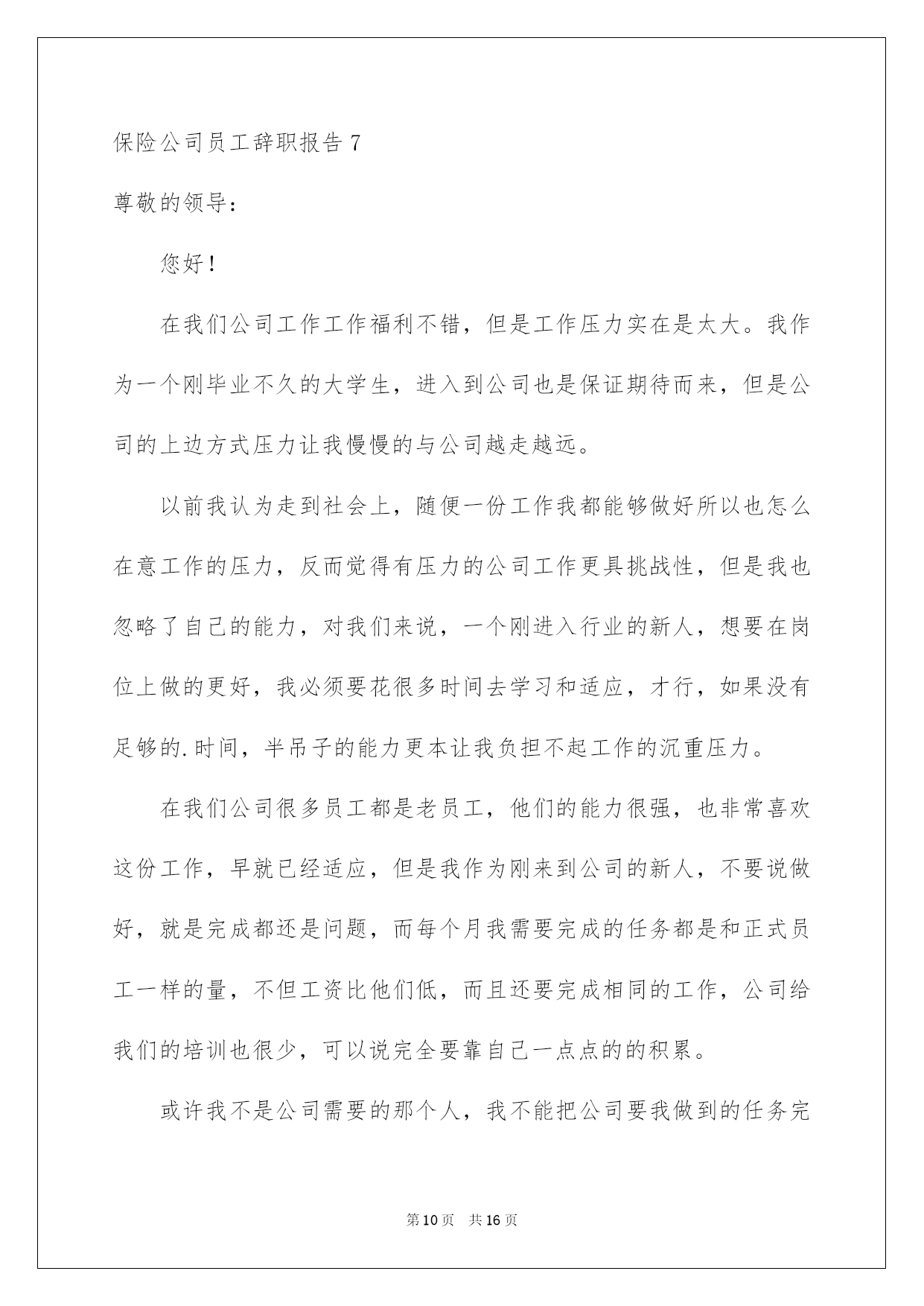 保险公司员工辞职报告 7

尊敬的领导：

您好！

在我们公司工作工作福利不错，但是工作压力实在是太大。我作为一个刚毕业不久的大学生，进入到公司也是保证期待而来，但是公司的上边方式压力让我慢慢的与公司越走越远。

以前我认为走到社会上，随便一份工作我都能够做好所以也怎么在意工作的压力，反而觉得有压力的公司工作更具挑战性，但是我也忽略了自己的能力，对我们来说，一个刚进入行业的新人，想要在岗位上做的更好，我必须要花很多时间去学习和适应，才行，如果没有足够的.时间，半吊子的能力更本让我负担不起工作的沉重压力。

在我们公司很多员工都是老员工，他们的能力很强，也非常喜欢这份工作，早就已经适应，但是我作为刚来到公司的新人，不要说做好，就是完成都还是问题，而每个月我需要完成的任务都是和正式员工一样的量，不但工资比他们低，而且还要完成相同的工作，公司给我们的培训也很少，可以说完全要靠自己一点点的的积累。

或许我不是公司需要的那个人，我不能把公司要我做到的任务完

第 10 页 共 16 页